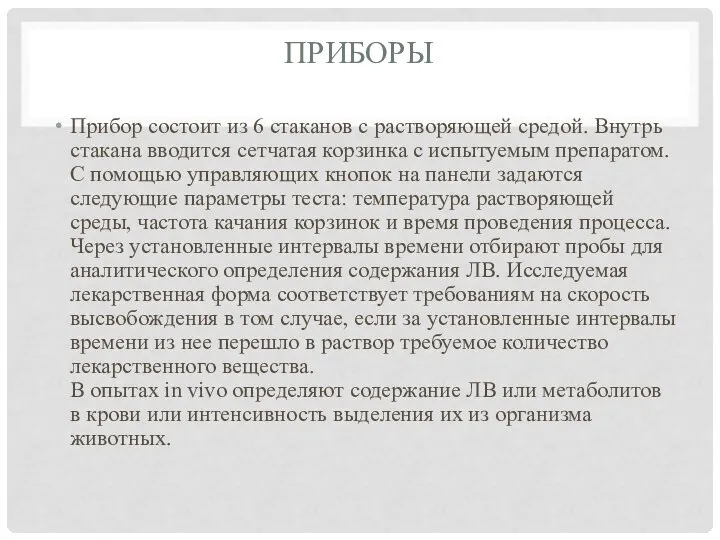 ПРИБОРЫ

• Прибор состоит из 6 стаканов с растворяющей средой. Внутрь стакана вводится сетчатая корзинка с испытуемым препаратом. С помощью управляющих кнопок на панели задаются следующие параметры теста: температура растворяющей среды, частота качания корзинок и время проведения процесса. Через установленные интервалы времени отбирают пробы для аналитического определения содержания ЛВ. Исследуемая лекарственная форма соответствует требованиям на скорость высвобождения в том случае, если за установленные интервалы времени из нее перешло в раствор требуемое количество лекарственного вещества.
В опытах in vivo определяют содержание ЛВ или метаболитов в крови или интенсивность выделения их из организма животных.